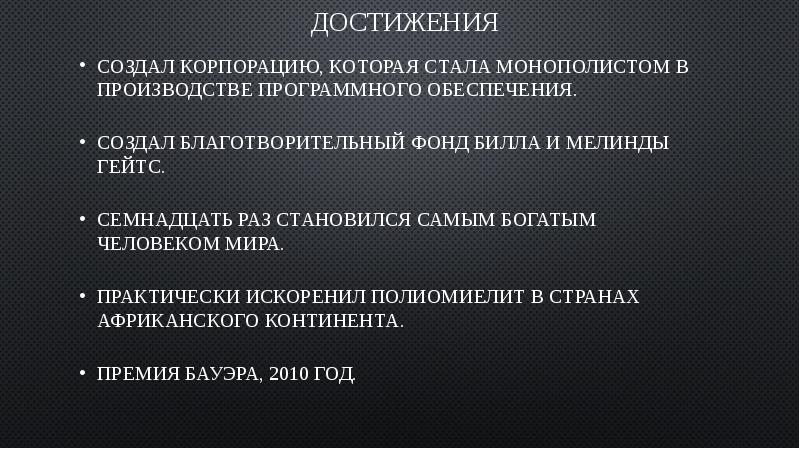 ДОСТИЖЕНИЯ

• СОЗДАЛ КОРПОРАЦИЮ, КОТОРАЯ СТАЛА МОНОПОЛИСТОМ В ПРОИЗВОДСТВЕ ПРОГРАММНОГО ОБЕСПЕЧЕНИЯ.

• СОЗДАЛ БЛАГОТВОРИТЕЛЬНЫЙ ФОНД БИЛЛА И МЕЛИНДЫ ГЕЙТС.

• СЕМНАДЦАТЬ РАЗ СТАНОВИЛСЯ САМЫМ БОГАТЫМ ЧЕЛОВЕКОМ МИРА.

• ПРАКТИЧЕСКИ ИСКОРЕНИЛ ПОЛИОМИЕЛИТ В СТРАНАХ АФРИКАНСКОГО КОНТИНЕНТА.

• ПРЕМИЯ БАУЭРА, 2010 ГОД.